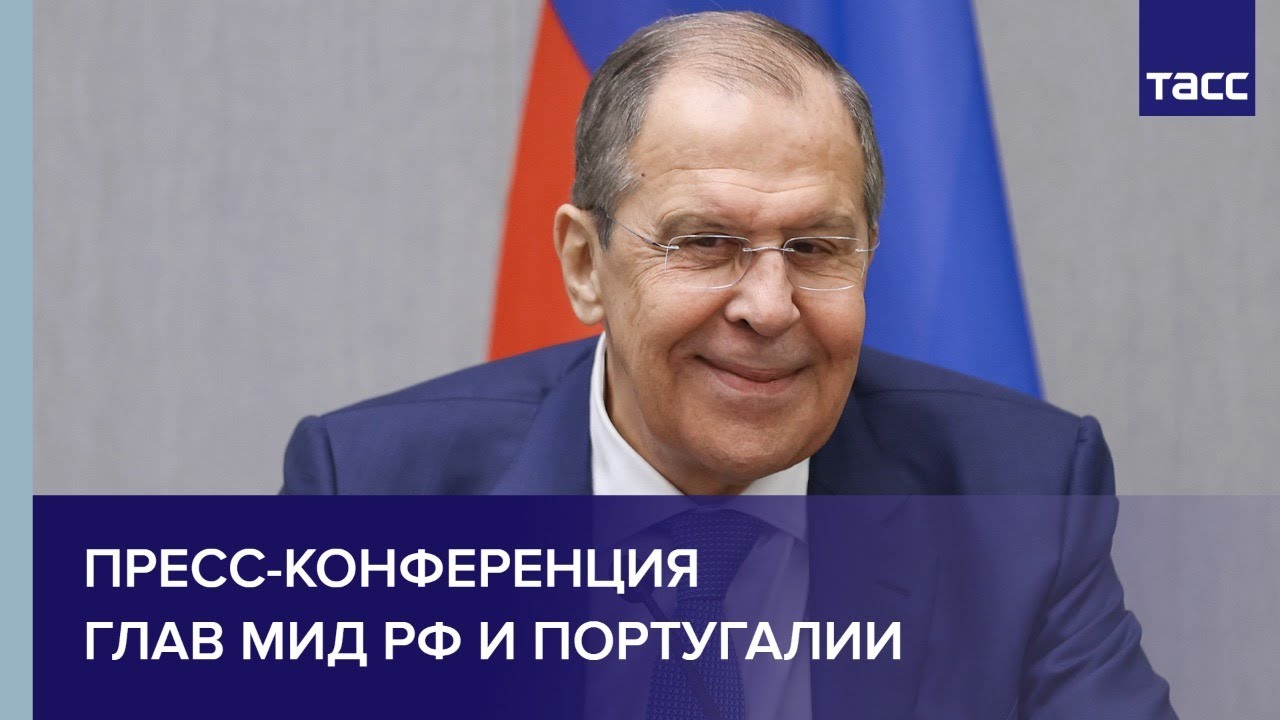 ТАСС

ПРЕСС-КОНФЕРЕНЦИЯ ГЛАВ МИД РФ И ПОРТУГАЛИИ